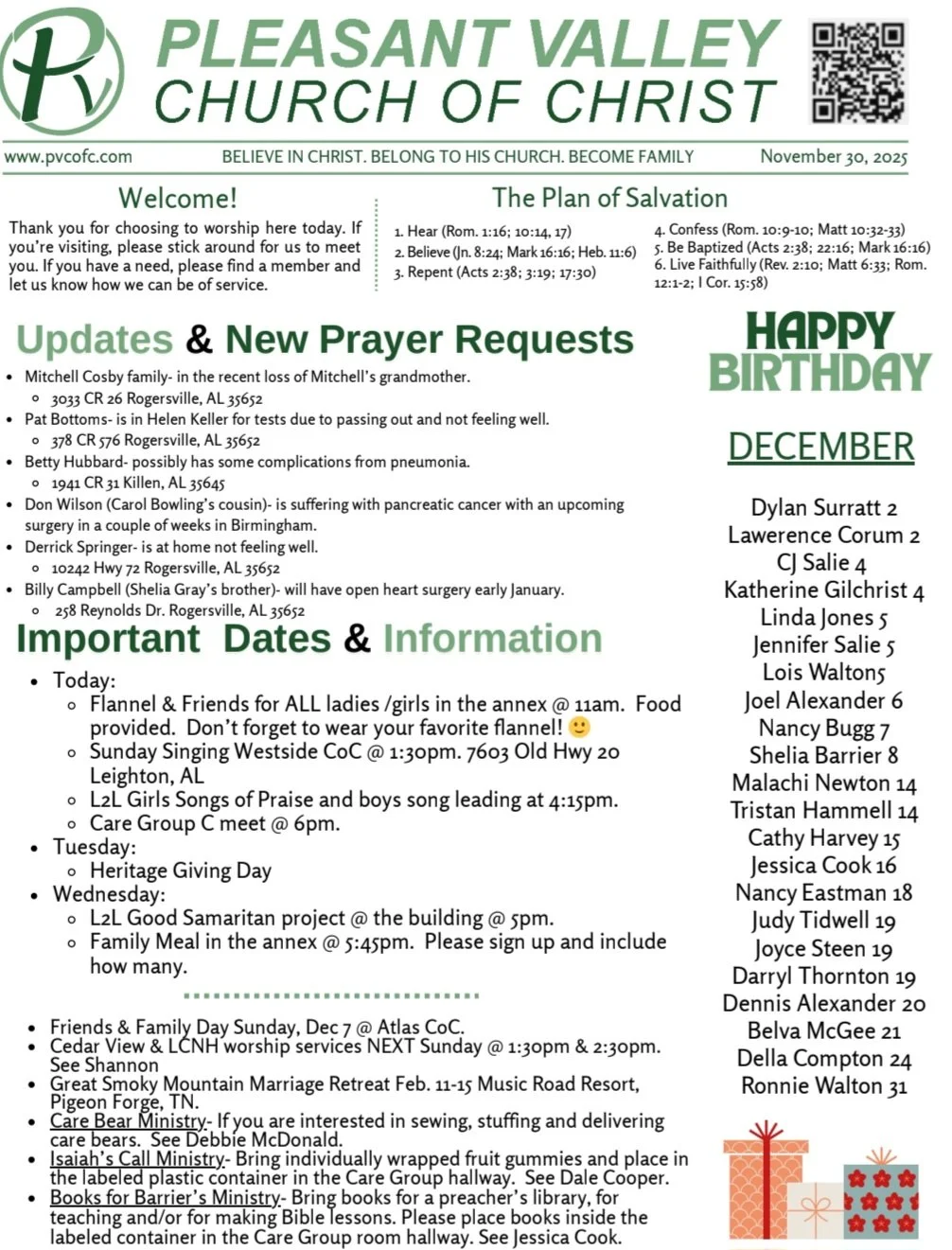 PV

PLEASANT VALLEY CHURCH OF CHRIST

www.pvcofc.com BELIEVE IN CHRIST. BELONG TO HIS CHURCH. BECOME FAMILY November 30, 2025

Welcome!

Thank you for choosing to worship here today. If you're visiting, please stick around for us to meet you. If you have a need, please find a member and let us know how we can be of service.

The Plan of Salvation

1. Hear (Rom. 1:16; 10:14, 17)
2. Believe (Jn. 8:24; Mark 16:16; Heb. 11:6)
3. Repent (Acts 2:38; 3:19; 17:30)
4. Confess (Rom. 10:9-10; Matt 10:32-33)
5. Be Baptized (Acts 2:38; 22:16; Mark 16:16)
6. Live Faithfully (Rev. 2:10; Matt 6:33; Rom. 12:1-2; I Cor. 15:58)

Updates & New Prayer Requests

- Mitchell Cosby family- in the recent loss of Mitchell's grandmother.
  - 3033 CR 26 Rogersville, AL 35652
- Pat Bottoms- is in Helen Keller for tests due to passing out and not feeling well.
  - 378 CR 576 Rogersville, AL 35652
- Betty Hubbard- possibly has some complications from pneumonia.
  - 1941 CR 31 Killen, AL 35645
- Don Wilson (Carol Bowling's cousin)- is suffering with pancreatic cancer with an upcoming surgery in a couple of weeks in Birmingham.
- Derrick Springer- is at home not feeling well.
  - 10242 Hwy 72 Rogersville, AL 35652
- Billy Campbell (Shelia Gray's brother)- will have open heart surgery early January.
  - 258 Reynolds Dr. Rogersville, AL 35652

Important Dates & Information

- Today:
  - Flannel & Friends for ALL ladies /girls in the annex @ 11am. Food provided. Don't forget to wear your favorite flannel! 🙂
  - Sunday Singing Westside CoC @ 1:30pm. 7603 Old Hwy 20 Leighton, AL
  - L2L Girls Songs of Praise and boys song leading at 4:15pm.
  - Care Group C meet @ 6pm.
- Tuesday:
  - Heritage Giving Day
- Wednesday:
  - L2L Good Samaritan project @ the building @ 5pm.
  - Family Meal in the annex @ 5:45pm. Please sign up and include how many.

- Friends & Family Day Sunday, Dec 7 @ Atlas CoC.
- Cedar View & LCNH worship services NEXT Sunday @ 1:30pm & 2:30pm. See Shannon
- Great Smoky Mountain Marriage Retreat Feb. 11-15 Music Road Resort, Pigeon Forge, TN.
- Care Bear Ministry- If you are interested in sewing, stuffing and delivering care bears. See Debbie McDonald.
- Isaiah's Call Ministry- Bring individually wrapped fruit gummies and place in the labeled plastic container in the Care Group hallway. See Dale Cooper.
- Books for Barrier's Ministry- Bring books for a preacher's library, for teaching and/or for making Bible lessons. Please place books inside the labeled container in the Care Group room hallway. See Jessica Cook.

HAPPY BIRTHDAY

DECEMBER

Dylan Surratt 2
Lawerence Corum 2
CJ Salie 4
Katherine Gilchrist 4
Linda Jones 5
Jennifer Salie 5
Lois Walton5
Joel Alexander 6
Nancy Bugg 7
Shelia Barrier 8
Malachi Newton 14
Tristan Hammell 14
Cathy Harvey 15
Jessica Cook 16
Nancy Eastman 18
Judy Tidwell 19
Joyce Steen 19
Darryl Thornton 19
Dennis Alexander 20
Belva McGee 21
Della Compton 24
Ronnie Walton 31